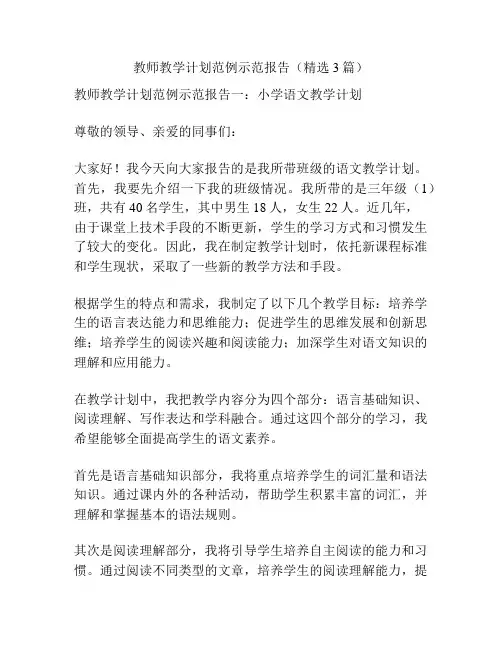 教师教学计划范例示范报告（精选 3 篇）

教师教学计划范例示范报告一：小学语文教学计划

尊敬的领导、亲爱的同事们：

大家好！我今天向大家报告的是我所带班级的语文教学计划。首先，我要先介绍一下我的班级情况。我所带的是三年级（1）班，共有 40 名学生，其中男生 18 人，女生 22 人。近几年，由于课堂上技术手段的不断更新，学生的学习方式和习惯发生了较大的变化。因此，我在制定教学计划时，依托新课程标准和学生现状，采取了一些新的教学方法和手段。

根据学生的特点和需求，我制定了以下几个教学目标：培养学生的语言表达能力和思维能力；促进学生的思维发展和创新思维；培养学生的阅读兴趣和阅读能力；加深学生对语文知识的理解和应用能力。

在教学计划中，我把教学内容分为四个部分：语言基础知识、阅读理解、写作表达和学科融合。通过这四个部分的学习，我希望能够全面提高学生的语文素养。

首先是语言基础知识部分，我将重点培养学生的词汇量和语法知识。通过课内外的各种活动，帮助学生积累丰富的词汇，并理解和掌握基本的语法规则。

其次是阅读理解部分，我将引导学生培养自主阅读的能力和习惯。通过阅读不同类型的文章，培养学生的阅读理解能力，提